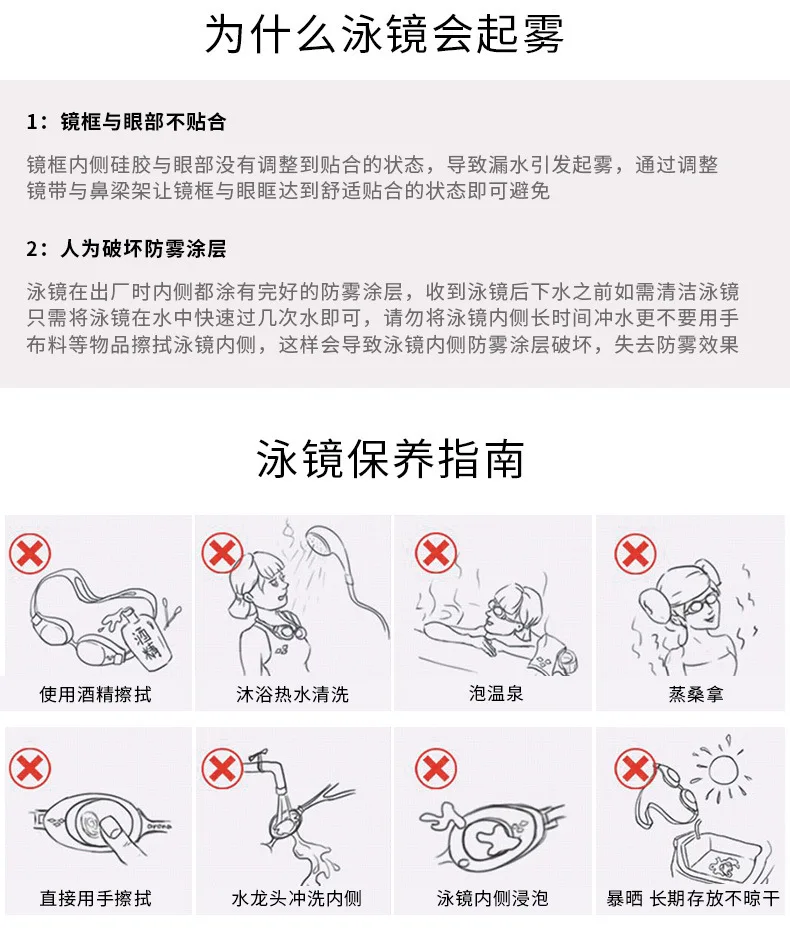 为什么泳镜会起雾

1：镜框与眼部不贴合

镜框内侧硅胶与眼部没有调整到贴合的状态，导致漏水引发起雾，通过调整镜带与鼻梁架让镜框与眼眶达到舒适贴合的状态即可避免

2：人为破坏防雾涂层

泳镜在出厂时内侧都涂有完好的防雾涂层，收到泳镜后下水之前如需清洁泳镜只需将泳镜在水中快速过几次水即可，请勿将泳镜内侧长时间冲水更不要用手布料等物品擦拭泳镜内侧，这样会导致泳镜内侧防雾涂层破坏，失去防雾效果

泳镜保养指南

酒精

使用酒精擦拭

沐浴热水清洗

泡温泉

蒸桑拿

直接用手擦拭

水龙头冲洗内侧

泳镜内侧浸泡

暴晒 长期存放不晾干